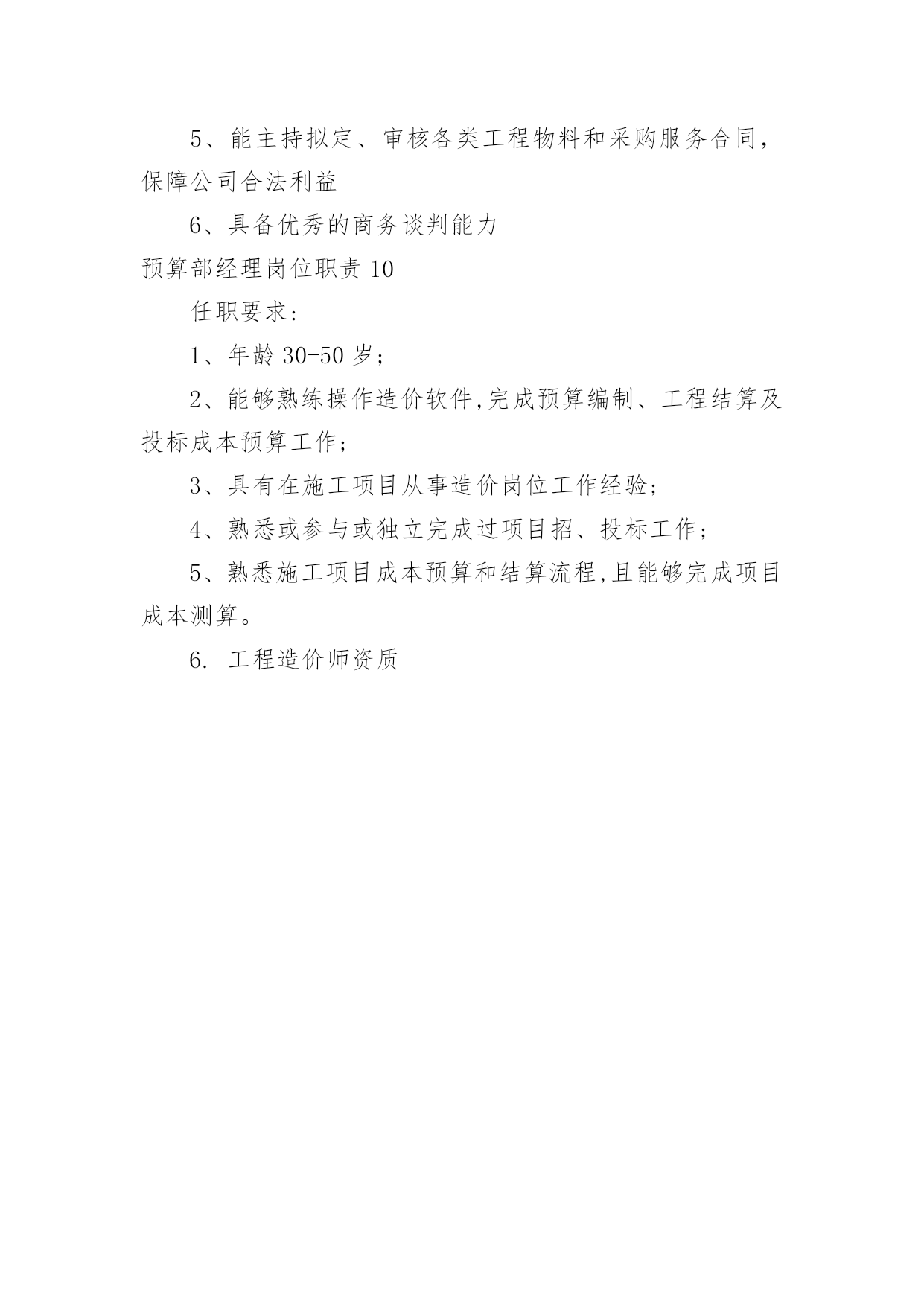 5、能主持拟定、审核各类工程物料和采购服务合同，保障公司合法利益

6、具备优秀的商务谈判能力

预算部经理岗位职责 10

任职要求：

1、年龄 30-50 岁；

2、能够熟练操作造价软件,完成预算编制、工程结算及投标成本预算工作；

3、具有在施工项目从事造价岗位工作经验；

4、熟悉或参与或独立完成过项目招、投标工作；

5、熟悉施工项目成本预算和结算流程,且能够完成项目成本测算。

6. 工程造价师资质